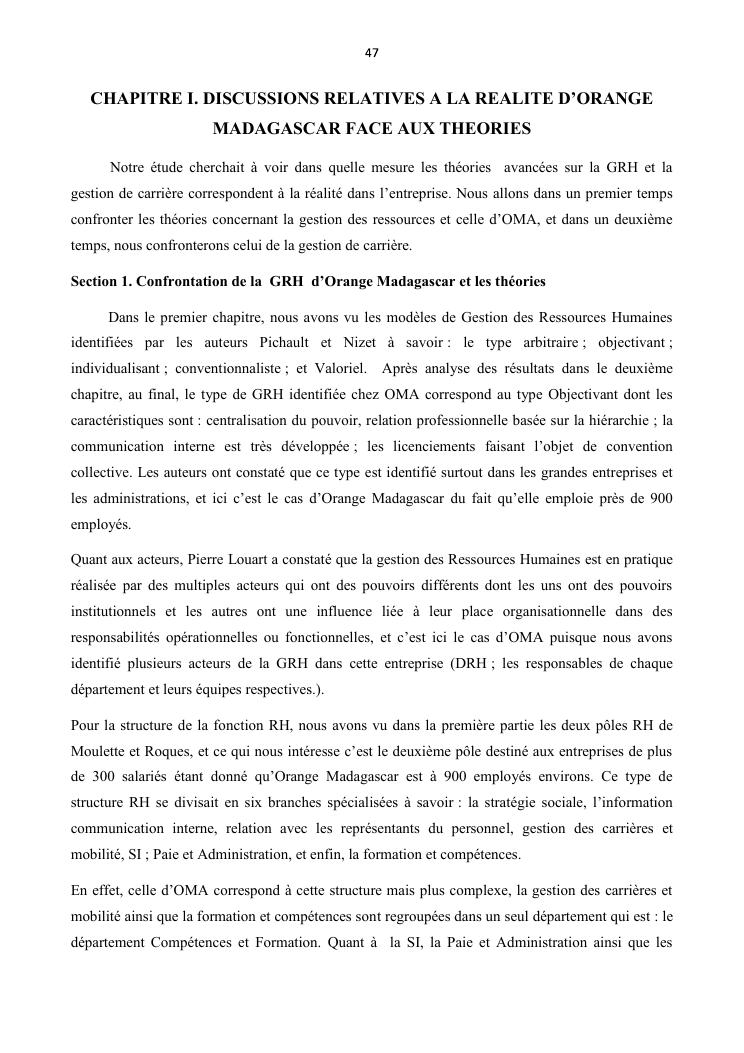 47

CHAPITRE I. DISCUSSIONS RELATIVES A LA REALITE D'ORANGE MADAGASCAR FACE AUX THEORIES

Notre étude cherchait à voir dans quelle mesure les théories avancées sur la GRH et la gestion de carrière correspondent à la réalité dans l'entreprise. Nous allons dans un premier temps confronter les théories concernant la gestion des ressources et celle d'OMA, et dans un deuxième temps, nous confronterons celui de la gestion de carrière.

Section 1. Confrontation de la GRH d'Orange Madagascar et les théories

Dans le premier chapitre, nous avons vu les modèles de Gestion des Ressources Humaines identifiées par les auteurs Pichault et Nizet à savoir : le type arbitraire ; objectivant ; individualisant ; conventionnaliste ; et Valoriel. Après analyse des résultats dans le deuxième chapitre, au final, le type de GRH identifiée chez OMA correspond au type Objectivant dont les caractéristiques sont : centralisation du pouvoir, relation professionnelle basée sur la hiérarchie ; la communication interne est très développée ; les licenciements faisant l'objet de convention collective. Les auteurs ont constaté que ce type est identifié surtout dans les grandes entreprises et les administrations, et ici c'est le cas d'Orange Madagascar du fait qu'elle emploie près de 900 employés.

Quant aux acteurs, Pierre Louart a constaté que la gestion des Ressources Humaines est en pratique réalisée par des multiples acteurs qui ont des pouvoirs différents dont les uns ont des pouvoirs institutionnels et les autres ont une influence liée à leur place organisationnelle dans des responsabilités opérationnelles ou fonctionnelles, et c'est ici le cas d'OMA puisque nous avons identifié plusieurs acteurs de la GRH dans cette entreprise (DRH ; les responsables de chaque département et leurs équipes respectives.).

Pour la structure de la fonction RH, nous avons vu dans la première partie les deux pôles RH de Moulette et Roques, et ce qui nous intéresse c'est le deuxième pôle destiné aux entreprises de plus de 300 salariés étant donné qu'Orange Madagascar est à 900 employés environs. Ce type de structure RH se divisait en six branches spécialisées à savoir : la stratégie sociale, l'information communication interne, relation avec les représentants du personnel, gestion des carrières et mobilité, SI ; Paie et Administration, et enfin, la formation et compétences.

En effet, celle d'OMA correspond à cette structure mais plus complexe, la gestion des carrières et mobilité ainsi que la formation et compétences sont regroupées dans un seul département qui est : le département Compétences et Formation. Quant à la SI, la Paie et Administration ainsi que les